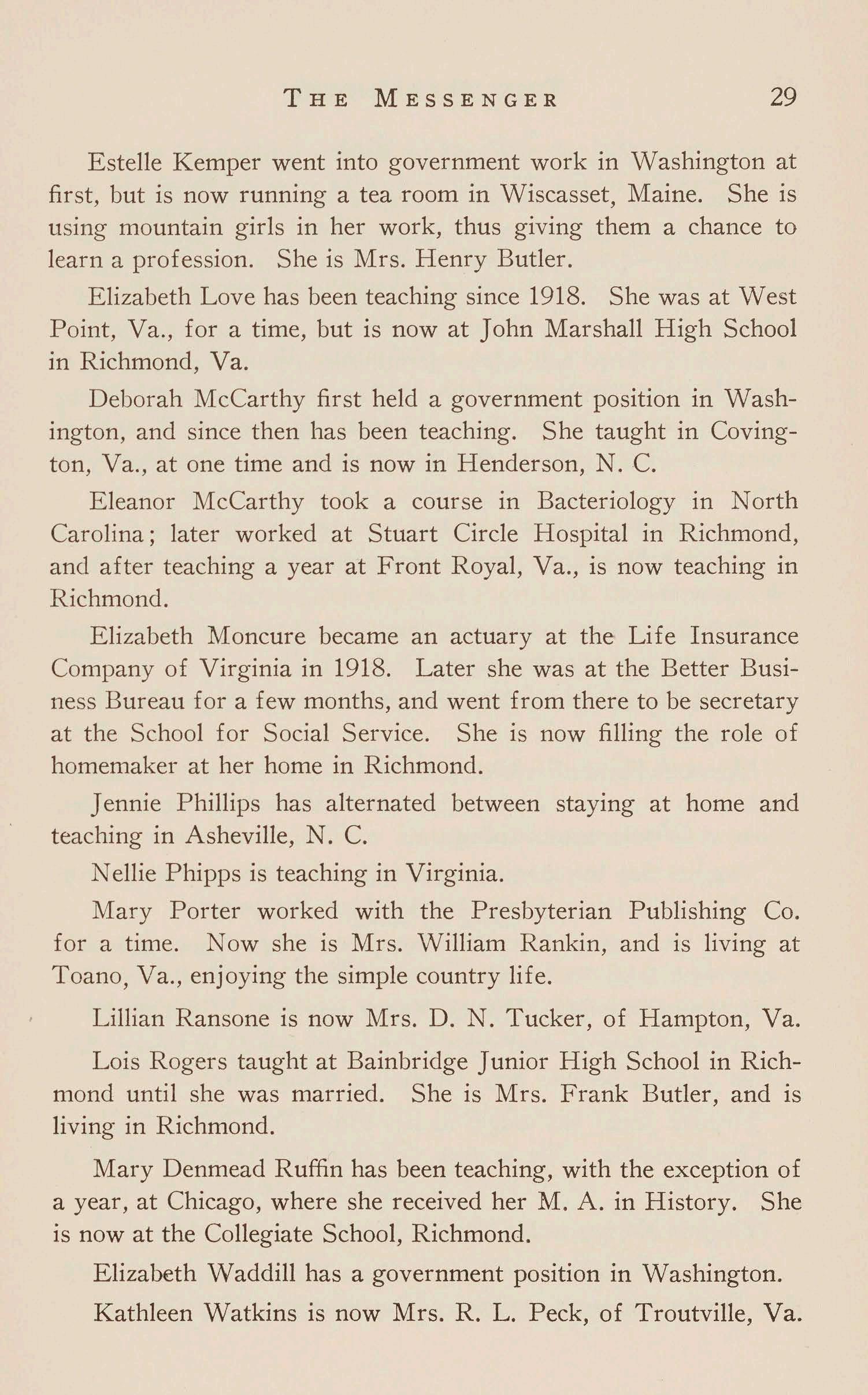 THE MESSENGER 29

Estelle Kemper went into government work in Washington at first, but is now running a tea room in Wiscasset, Maine. She is using mountain girls in her work, thus giving them a chance to learn a profession. She is Mrs. Henry Butler.

Elizabeth Love has been teaching since 1918. She was at West Point, Va., for a time, but is now at John Marshall High School in Richmond, Va.

Deborah McCarthy first held a government position in Washington, and since then has been teaching. She taught in Covington, Va., at one time and is now in Henderson, N. C.

Eleanor McCarthy took a course in Bacteriology in North Carolina; later worked at Stuart Circle Hospital in Richmond, and after teaching a year at Front Royal, Va., is now teaching in Richmond.

Elizabeth Moncure became an actuary at the Life Insurance Company of Virginia in 1918. Later she was at the Better Business Bureau for a few months, and went from there to be secretary at the School for Social Service. She is now filling the role of homemaker at her home in Richmond.

Jennie Phillips has alternated between staying at home and teaching in Asheville, N. C.

Nellie Phipps is teaching in Virginia.

Mary Porter worked with the Presbyterian Publishing Co. for a time. Now she is Mrs. William Rankin, and is living at Toano, Va., enjoying the simple country life.

Lillian Ransone is now Mrs. D. N. Tucker, of Hampton, Va.

Lois Rogers taught at Bainbridge Junior High School in Richmond until she was married. She is Mrs. Frank Butler, and is living in Richmond.

Mary Denmead Ruffin has been teaching, with the exception of a year, at Chicago, where she received her M. A. in History. She is now at the Collegiate School, Richmond.

Elizabeth Waddill has a government position in Washington.

Kathleen Watkins is now Mrs. R. L. Peck, of Troutville, Va.